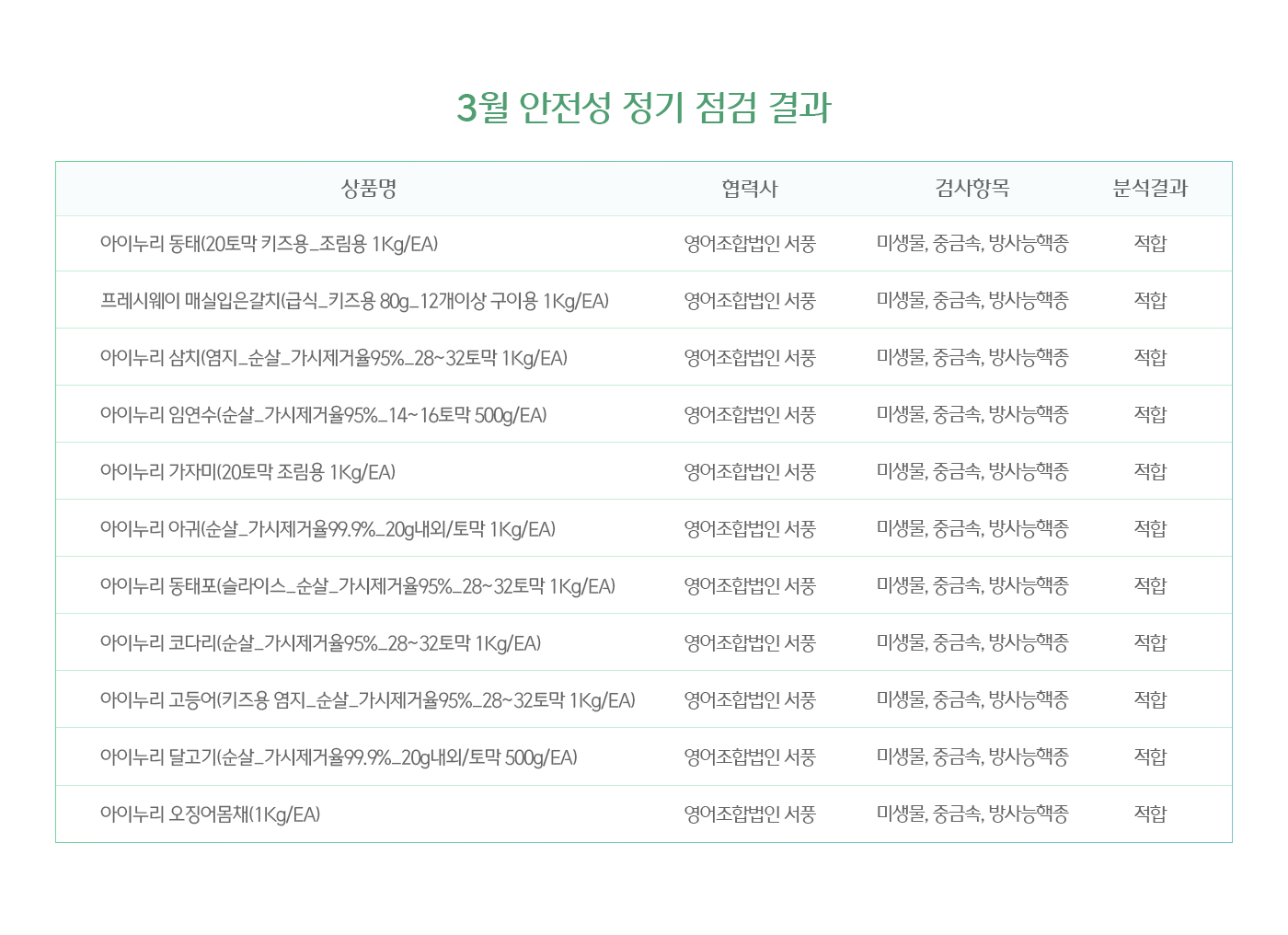 3월 안전성 정기 점검 결과

| 상품명 | 협력사 | 검사항목 | 분석결과 |
|---|---|---|---|
| 아이누리 동태(20토막 키즈용_조림용 1Kg/EA) | 영어조합법인 서풍 | 미생물, 중금속, 방사능핵종 | 적합 |
| 프레시웨이 매실입은갈치(급식_키즈용 80g_12개이상 구이용 1Kg/EA) | 영어조합법인 서풍 | 미생물, 중금속, 방사능핵종 | 적합 |
| 아이누리 삼치(염지_순살_가시제거율95%_28~32토막 1Kg/EA) | 영어조합법인 서풍 | 미생물, 중금속, 방사능핵종 | 적합 |
| 아이누리 임연수(순살_가시제거율95%_14~16토막 500g/EA) | 영어조합법인 서풍 | 미생물, 중금속, 방사능핵종 | 적합 |
| 아이누리 가자미(20토막 조림용 1Kg/EA) | 영어조합법인 서풍 | 미생물, 중금속, 방사능핵종 | 적합 |
| 아이누리 아귀(순살_가시제거율99.9%_20g내외/토막 1Kg/EA) | 영어조합법인 서풍 | 미생물, 중금속, 방사능핵종 | 적합 |
| 아이누리 동태포(슬라이스_순살_가시제거율95%_28~32토막 1Kg/EA) | 영어조합법인 서풍 | 미생물, 중금속, 방사능핵종 | 적합 |
| 아이누리 코다리(순살_가시제거율95%_28~32토막 1Kg/EA) | 영어조합법인 서풍 | 미생물, 중금속, 방사능핵종 | 적합 |
| 아이누리 고등어(키즈용 염지_순살_가시제거율95%_28~32토막 1Kg/EA) | 영어조합법인 서풍 | 미생물, 중금속, 방사능핵종 | 적합 |
| 아이누리 달고기(순살_가시제거율99.9%_20g내외/토막 500g/EA) | 영어조합법인 서풍 | 미생물, 중금속, 방사능핵종 | 적합 |
| 아이누리 오징어몸채(1Kg/EA) | 영어조합법인 서풍 | 미생물, 중금속, 방사능핵종 | 적합 |